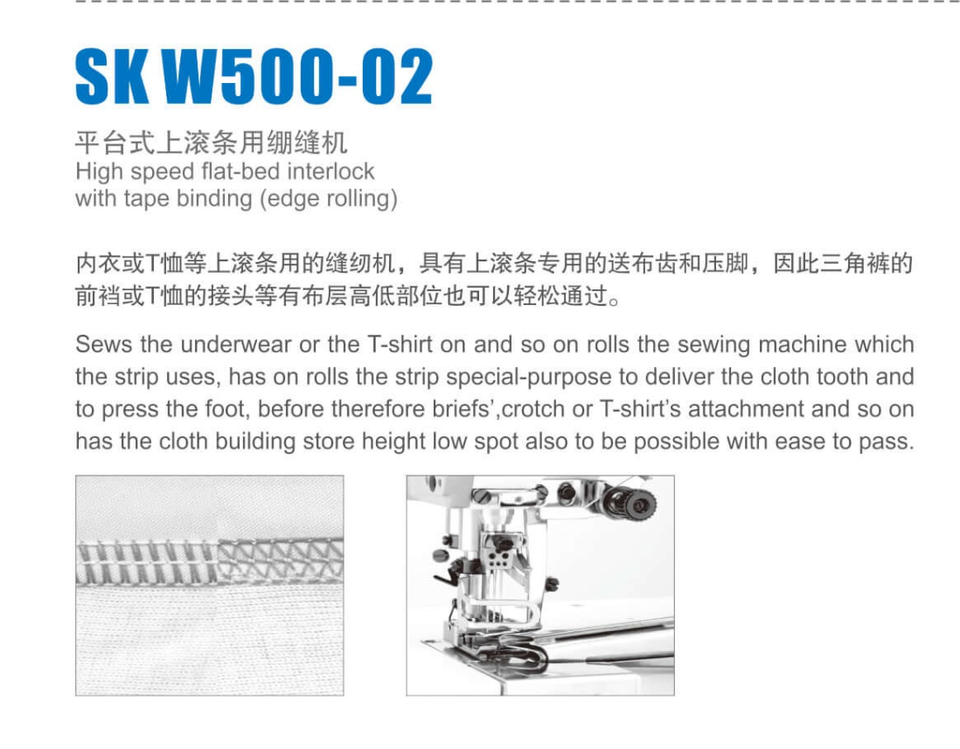 SK W500-02

平台式上滚条用绷缝机
High speed flat-bed interlock with tape binding (edge rolling)

内衣或T恤等上滚条用的缝纫机，具有上滚条专用的送布齿和压脚，因此三角裤的前裆或T恤的接头等有布层高低部位也可以轻松通过。

Sews the underwear or the T-shirt on and so on rolls the sewing machine which the strip uses, has on rolls the strip special-purpose to deliver the cloth tooth and to press the foot, before therefore briefs',crotch or T-shirt's attachment and so on has the cloth building store height low spot also to be possible with ease to pass.